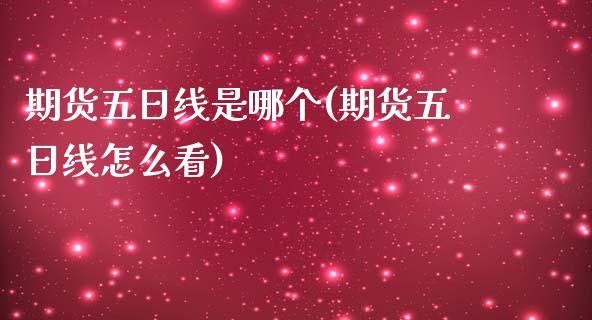 期货五日线是哪个(期货五日线怎么看)